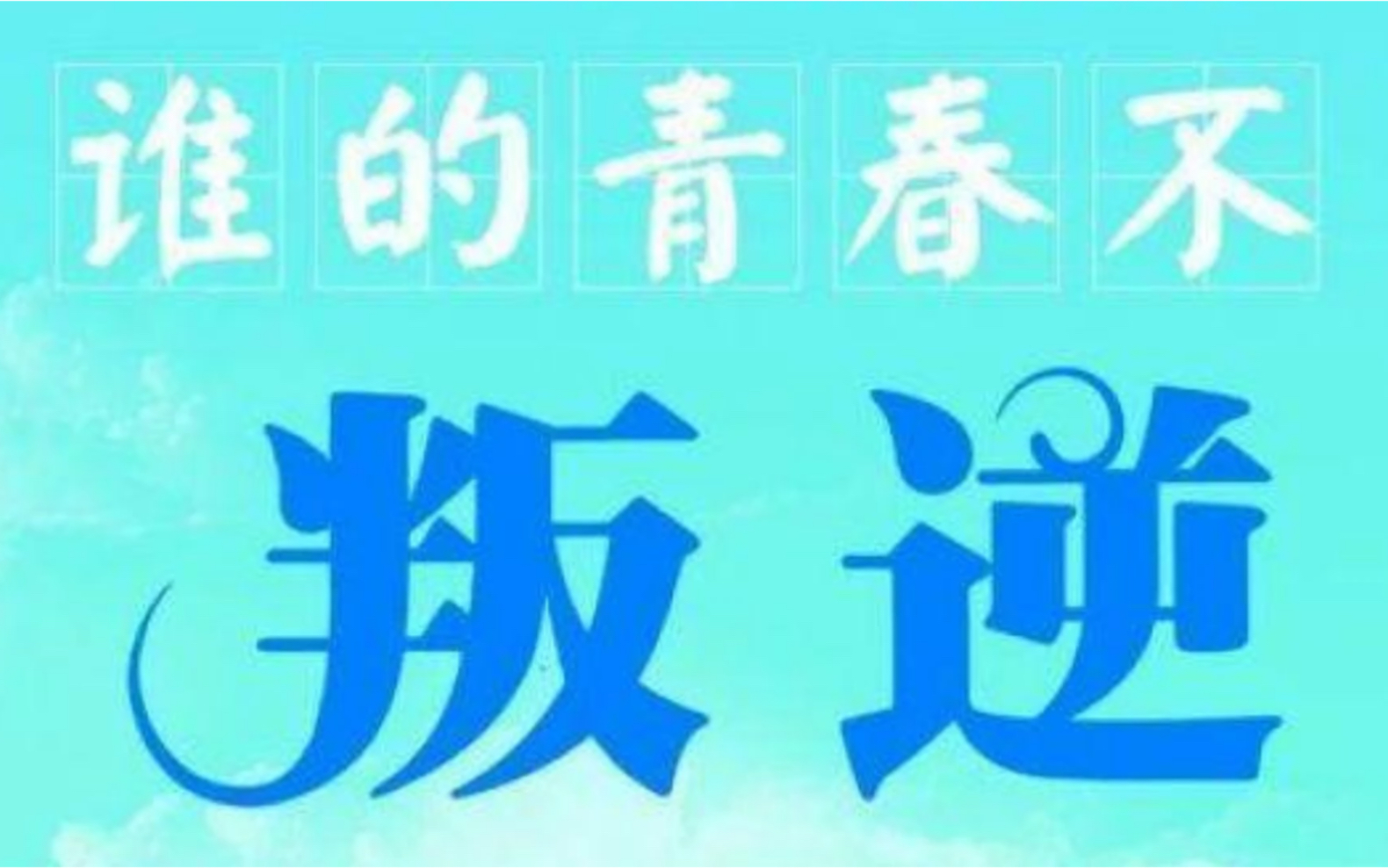 谁的青春不

叛逆